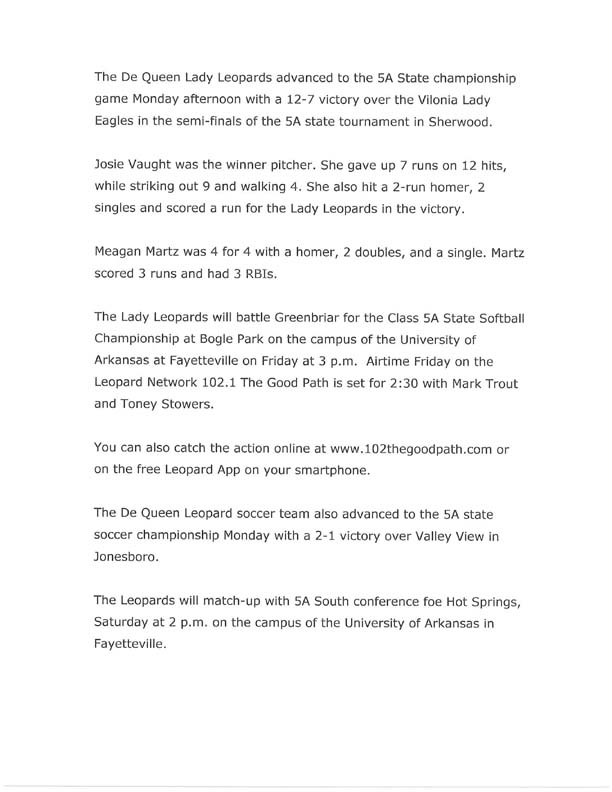 The De Queen Lady Leopards advanced to the 5A State championship game Monday afternoon with a 12-7 victory over the Vilonia Lady Eagles in the semi-finals of the 5A state tournament in Sherwood.

Josie Vaught was the winner pitcher. She gave up 7 runs on 12 hits, while striking out 9 and walking 4. She also hit a 2-run homer, 2 singles and scored a run for the Lady Leopards in the victory.

Meagan Martz was 4 for 4 with a homer, 2 doubles, and a single. Martz scored 3 runs and had 3 RBIs.

The Lady Leopards will battle Greenbriar for the Class 5A State Softball Championship at Bogle Park on the campus of the University of Arkansas at Fayetteville on Friday at 3 p.m. Airtime Friday on the Leopard Network 102.1 The Good Path is set for 2:30 with Mark Trout and Toney Stowers.

You can also catch the action online at www.102thegoodpath.com or on the free Leopard App on your smartphone.

The De Queen Leopard soccer team also advanced to the 5A state soccer championship Monday with a 2-1 victory over Valley View in Jonesboro.

The Leopards will match-up with 5A South conference foe Hot Springs, Saturday at 2 p.m. on the campus of the University of Arkansas in Fayetteville.